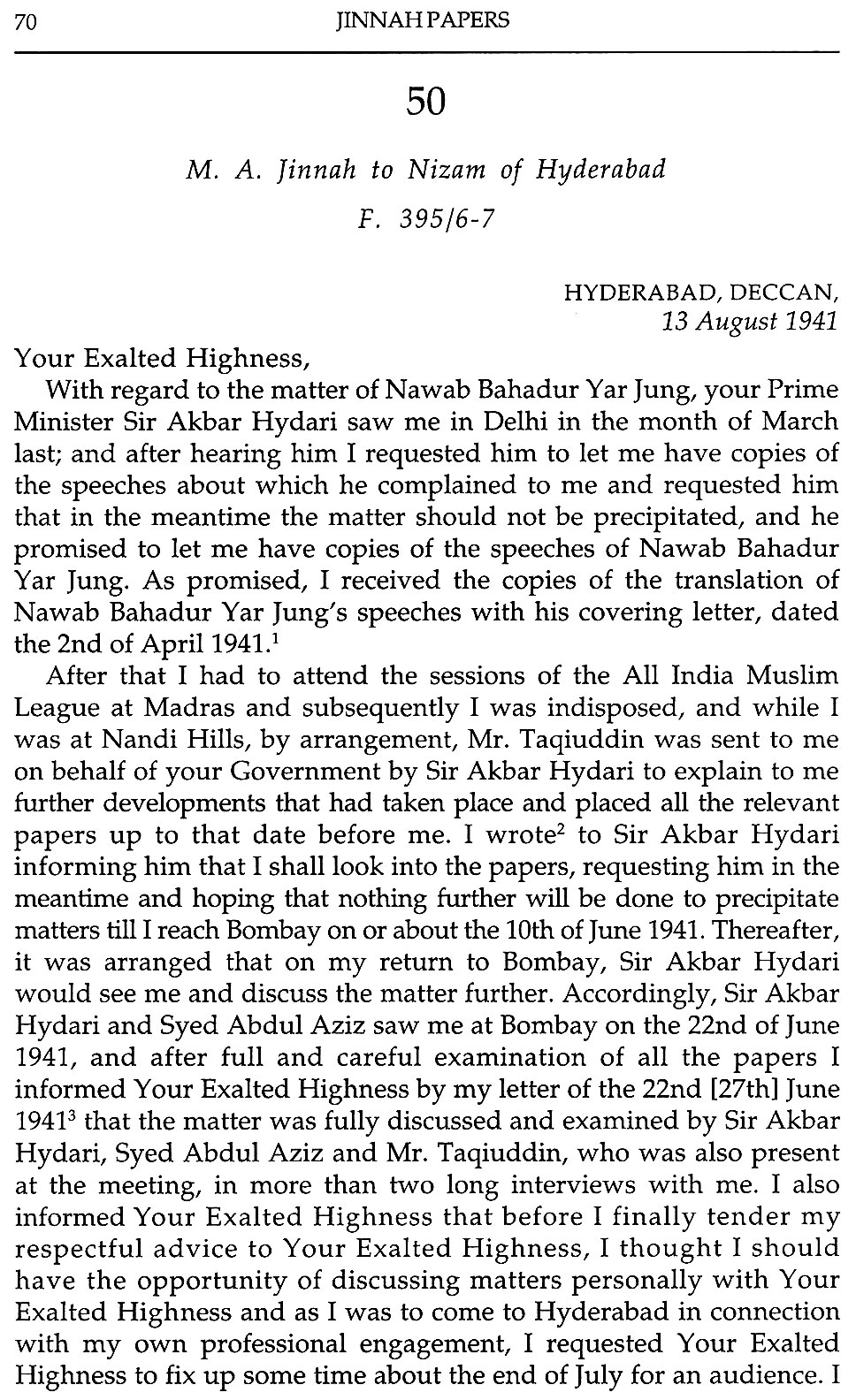 70 JINNAH PAPERS

50

M. A. Jinnah to Nizam of Hyderabad

F. 395/6-7

HYDERABAD, DECCAN,
13 August 1941

Your Exalted Highness,

With regard to the matter of Nawab Bahadur Yar Jung, your Prime Minister Sir Akbar Hydari saw me in Delhi in the month of March last; and after hearing him I requested him to let me have copies of the speeches about which he complained to me and requested him that in the meantime the matter should not be precipitated, and he promised to let me have copies of the speeches of Nawab Bahadur Yar Jung. As promised, I received the copies of the translation of Nawab Bahadur Yar Jung's speeches with his covering letter, dated the 2nd of April 1941.$^1$

After that I had to attend the sessions of the All India Muslim League at Madras and subsequently I was indisposed, and while I was at Nandi Hills, by arrangement, Mr. Taqiuddin was sent to me on behalf of your Government by Sir Akbar Hydari to explain to me further developments that had taken place and placed all the relevant papers up to that date before me. I wrote$^2$ to Sir Akbar Hydari informing him that I shall look into the papers, requesting him in the meantime and hoping that nothing further will be done to precipitate matters till I reach Bombay on or about the 10th of June 1941. Thereafter, it was arranged that on my return to Bombay, Sir Akbar Hydari would see me and discuss the matter further. Accordingly, Sir Akbar Hydari and Syed Abdul Aziz saw me at Bombay on the 22nd of June 1941, and after full and careful examination of all the papers I informed Your Exalted Highness by my letter of the 22nd [27th] June 1941$^3$ that the matter was fully discussed and examined by Sir Akbar Hydari, Syed Abdul Aziz and Mr. Taqiuddin, who was also present at the meeting, in more than two long interviews with me. I also informed Your Exalted Highness that before I finally tender my respectful advice to Your Exalted Highness, I thought I should have the opportunity of discussing matters personally with Your Exalted Highness and as I was to come to Hyderabad in connection with my own professional engagement, I requested Your Exalted Highness to fix up some time about the end of July for an audience. I